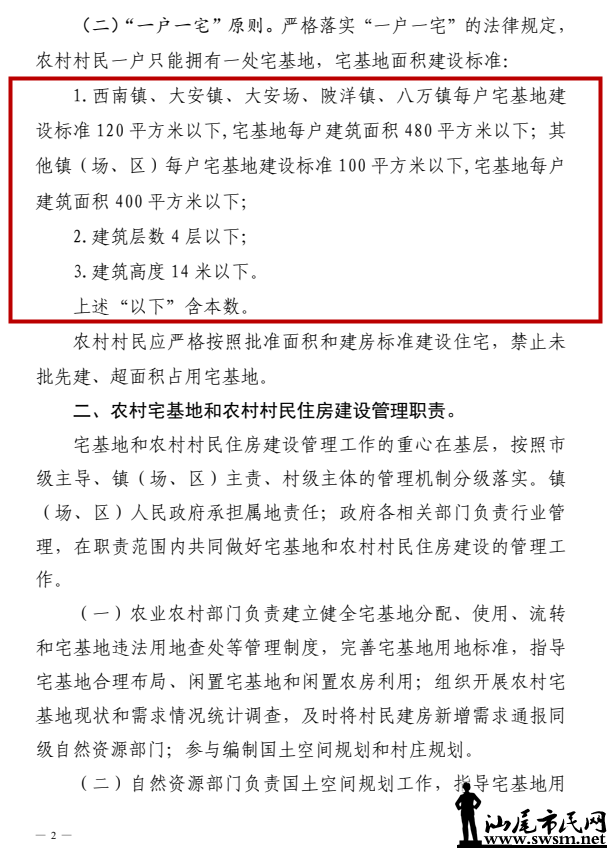 （二）“一户一宅”原则。严格落实“一户一宅”的法律规定，农村村民一户只能拥有一处宅基地，宅基地面积建设标准：

1. 西南镇、大安镇、大安场、陂洋镇、八万镇每户宅基地建设标准 120 平方米以下，宅基地每户建筑面积 480 平方米以下；其他镇（场、区）每户宅基地建设标准 100 平方米以下，宅基地每户建筑面积 400 平方米以下；

2. 建筑层数 4 层以下；

3. 建筑高度 14 米以下。

上述“以下”含本数。

农村村民应严格按照批准面积和建房标准建设住宅，禁止未批先建、超面积占用宅基地。

二、农村宅基地和农村村民住房建设管理职责。

宅基地和农村村民住房建设管理工作的重心在基层，按照市级主导、镇（场、区）主责、村级主体的管理机制分级落实。镇（场、区）人民政府承担属地责任；政府各相关部门负责行业管理，在职责范围内共同做好宅基地和农村村民住房建设的管理工作。

（一）农业农村部门负责建立健全宅基地分配、使用、流转和宅基地违法用地查处等管理制度，完善宅基地用地标准，指导宅基地合理布局、闲置宅基地和闲置农房利用；组织开展农村宅基地现状和需求情况统计调查，及时将村民建房新增需求通报同级自然资源部门；参与编制国土空间规划和村庄规划。

（二）自然资源部门负责国土空间规划工作，指导宅基地用

— 2 —

汕尾市民网
www.swsm.net